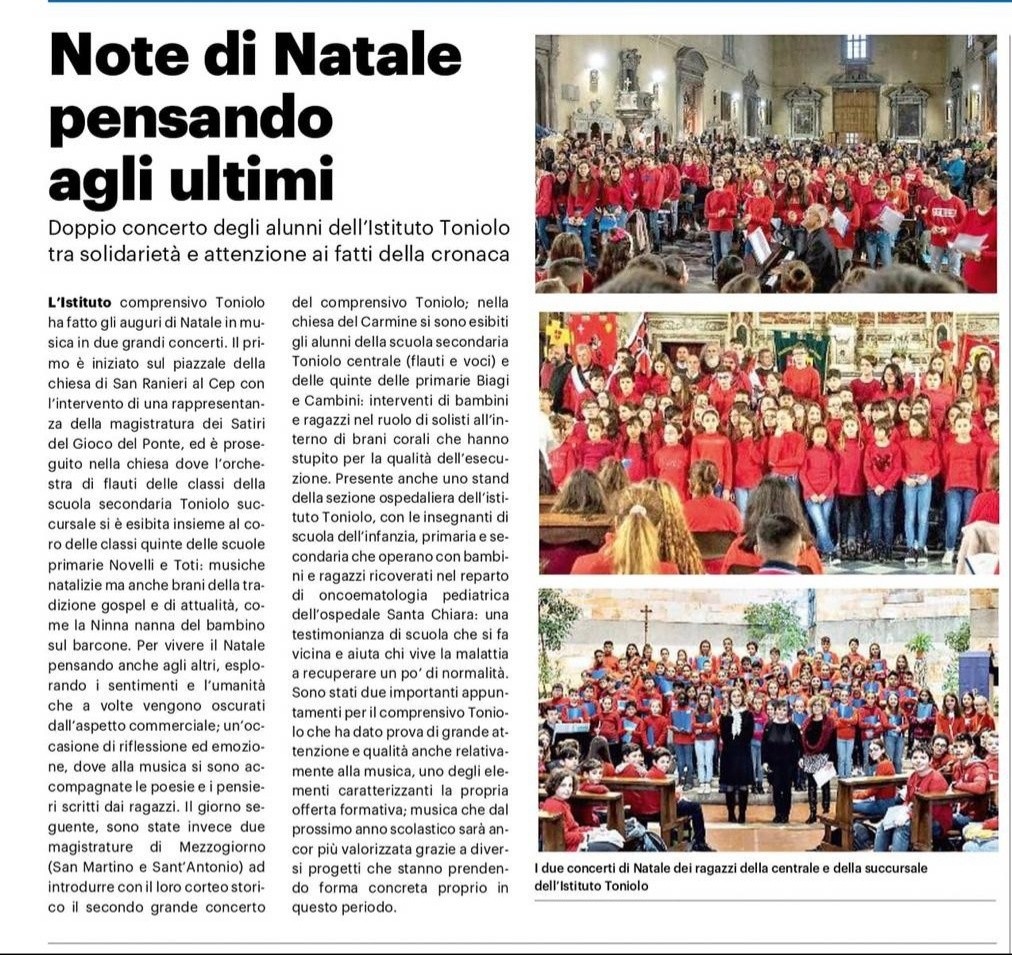 Note di Natale pensando agli ultimi

Doppio concerto degli alunni dell'Istituto Toniolo tra solidarietà e attenzione ai fatti della cronaca

L'Istituto comprensivo Toniolo ha fatto gli auguri di Natale in musica in due grandi concerti. Il primo è iniziato sul piazzale della chiesa di San Ranieri al Cep con l'intervento di una rappresentanza della magistratura dei Satiri del Gioco del Ponte, ed è proseguito nella chiesa dove l'orchestra di flauti delle classi della scuola secondaria Toniolo succursale si è esibita insieme al coro delle classi quinte delle scuole primarie Novelli e Toti: musiche natalizie ma anche brani della tradizione gospel e di attualità, come la Ninna nanna del bambino sul barcone. Per vivere il Natale pensando anche agli altri, esplorando i sentimenti e l'umanità che a volte vengono oscurati dall'aspetto commerciale; un'occasione di riflessione ed emozione, dove alla musica si sono accompagnate le poesie e i pensieri scritti dai ragazzi. Il giorno seguente, sono state invece due magistrature di Mezzogiorno (San Martino e Sant'Antonio) ad introdurre con il loro corteo storico il secondo grande concerto del comprensivo Toniolo; nella chiesa del Carmine si sono esibiti gli alunni della scuola secondaria Toniolo centrale (flauti e voci) e delle quinte delle primarie Biagi e Cambini: interventi di bambini e ragazzi nel ruolo di solisti all'interno di brani corali che hanno stupito per la qualità dell'esecuzione. Presente anche uno stand della sezione ospedaliera dell'istituto Toniolo, con le insegnanti di scuola dell'infanzia, primaria e secondaria che operano con bambini e ragazzi ricoverati nel reparto di oncoematologia pediatrica dell'ospedale Santa Chiara: una testimonianza di scuola che si fa vicina e aiuta chi vive la malattia a recuperare un po' di normalità. Sono stati due importanti appuntamenti per il comprensivo Toniolo che ha dato prova di grande attenzione e qualità anche relativamente alla musica, uno degli elementi caratterizzanti la propria offerta formativa; musica che dal prossimo anno scolastico sarà ancor più valorizzata grazie a diversi progetti che stanno prendendo forma concreta proprio in questo periodo.

I due concerti di Natale dei ragazzi della centrale e della succursale dell'Istituto Toniolo